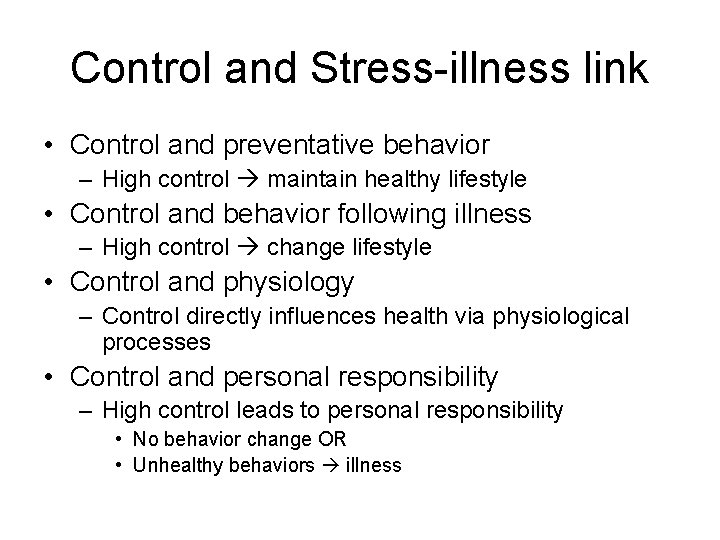 Control and Stress-illness link

• Control and preventative behavior
– High control → maintain healthy lifestyle
• Control and behavior following illness
– High control → change lifestyle
• Control and physiology
– Control directly influences health via physiological processes
• Control and personal responsibility
– High control leads to personal responsibility
• No behavior change OR
• Unhealthy behaviors → illness